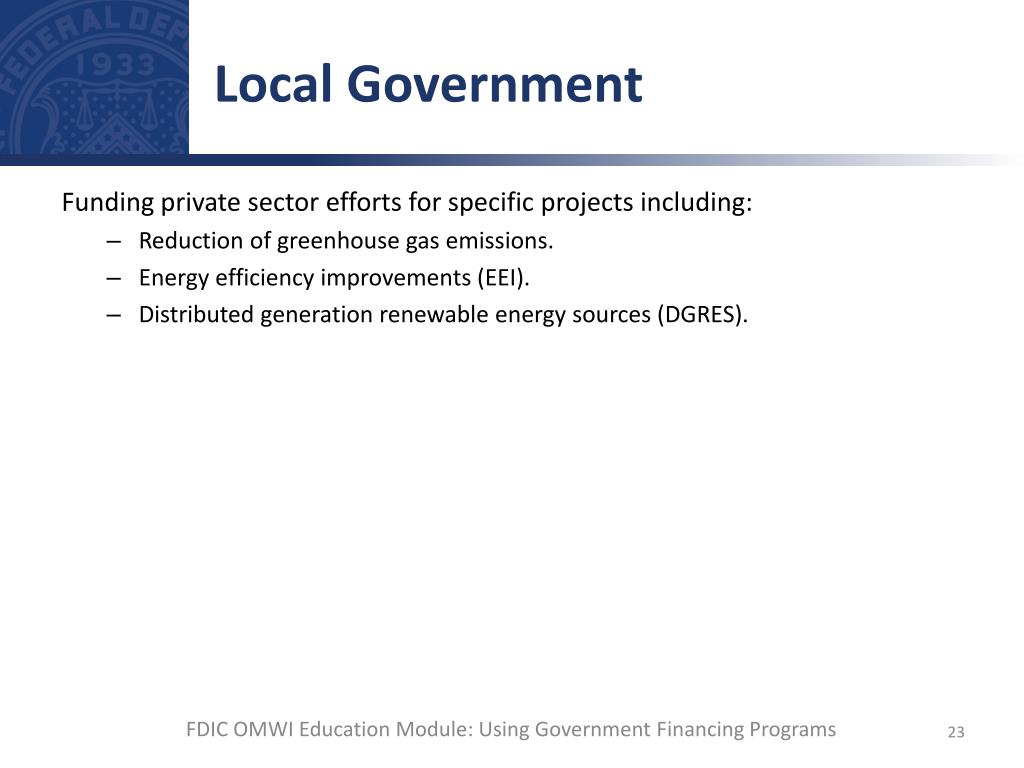 FEDERAL DEP
1933

Local Government

Funding private sector efforts for specific projects including:

– Reduction of greenhouse gas emissions.
– Energy efficiency improvements (EEI).
– Distributed generation renewable energy sources (DGRES).

FDIC OMWI Education Module: Using Government Financing Programs

23